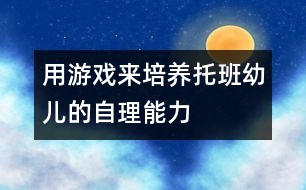 用游戏来培养托班幼儿的自理能力